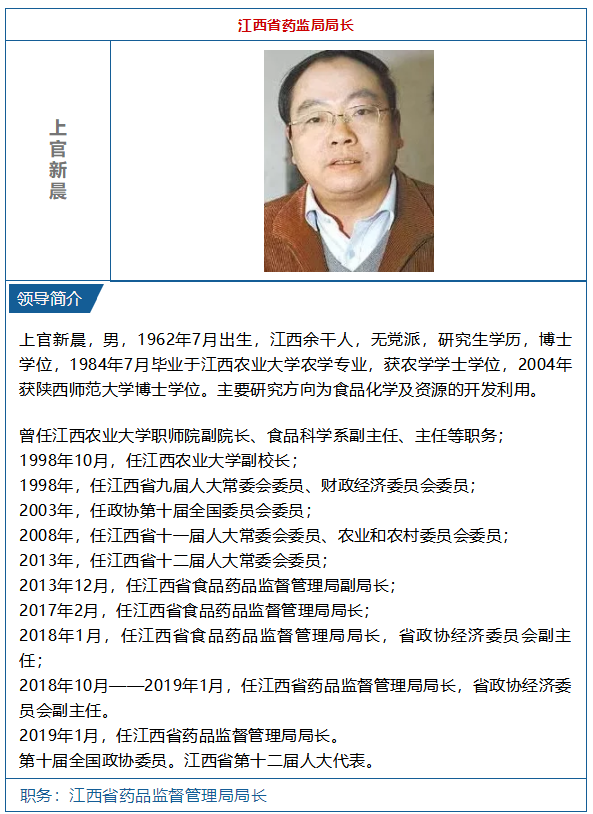 江西省药监局局长

上官新晨

领导简介

上官新晨，男，1962年7月出生，江西余干人，无党派，研究生学历，博士学位，1984年7月毕业于江西农业大学农学专业，获农学学士学位，2004年获陕西师范大学博士学位。主要研究方向为食品化学及资源的开发利用。

曾任江西农业大学职师院副院长、食品科学系副主任、主任等职务；
1998年10月，任江西农业大学副校长；
1998年，任江西省九届人大常委会委员、财政经济委员会委员；
2003年，任政协第十届全国委员会委员；
2008年，任江西省十一届人大常委会委员、农业和农村委员会委员；
2013年，任江西省十二届人大常委会委员；
2013年12月，任江西省食品药品监督管理局副局长；
2017年2月，任江西省食品药品监督管理局局长；
2018年1月，任江西省食品药品监督管理局局长，省政协经济委员会副主任；
2018年10月——2019年1月，任江西省药品监督管理局局长，省政协经济委员会副主任。
2019年1月，任江西省药品监督管理局局长。
第十届全国政协委员。江西省第十二届人大代表。

职务：江西省药品监督管理局局长